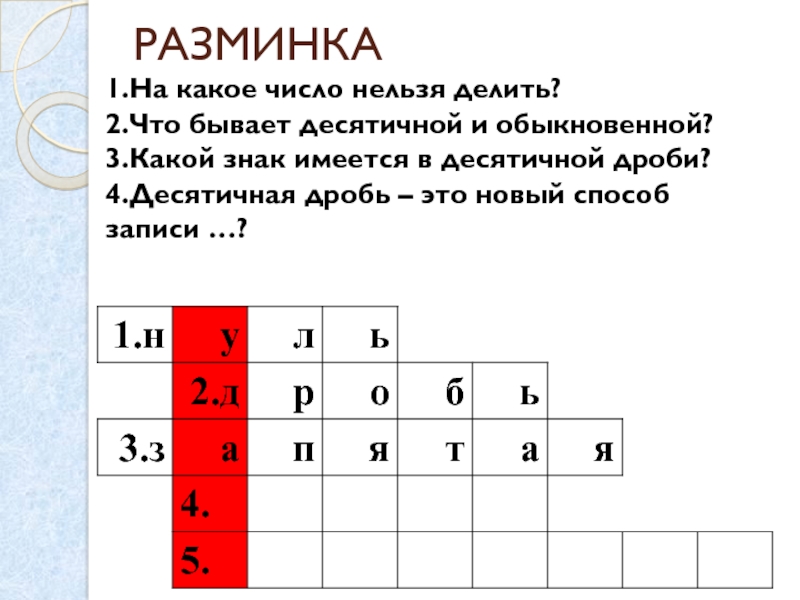 РАЗМИНКА

1.На какое число нельзя делить?
2.Что бывает десятичной и обыкновенной?
3.Какой знак имеется в десятичной дроби?
4.Десятичная дробь – это новый способ записи …?

| 1.н | у | л | ь | | | | | |
|---|---|---|---|---|---|---|---|---|
| | 2.д | р | о | б | ь | | | |
| 3.з | а | п | я | т | а | я | | |
| | 4. | | | | | | | |
| | 5. | | | | | | | |